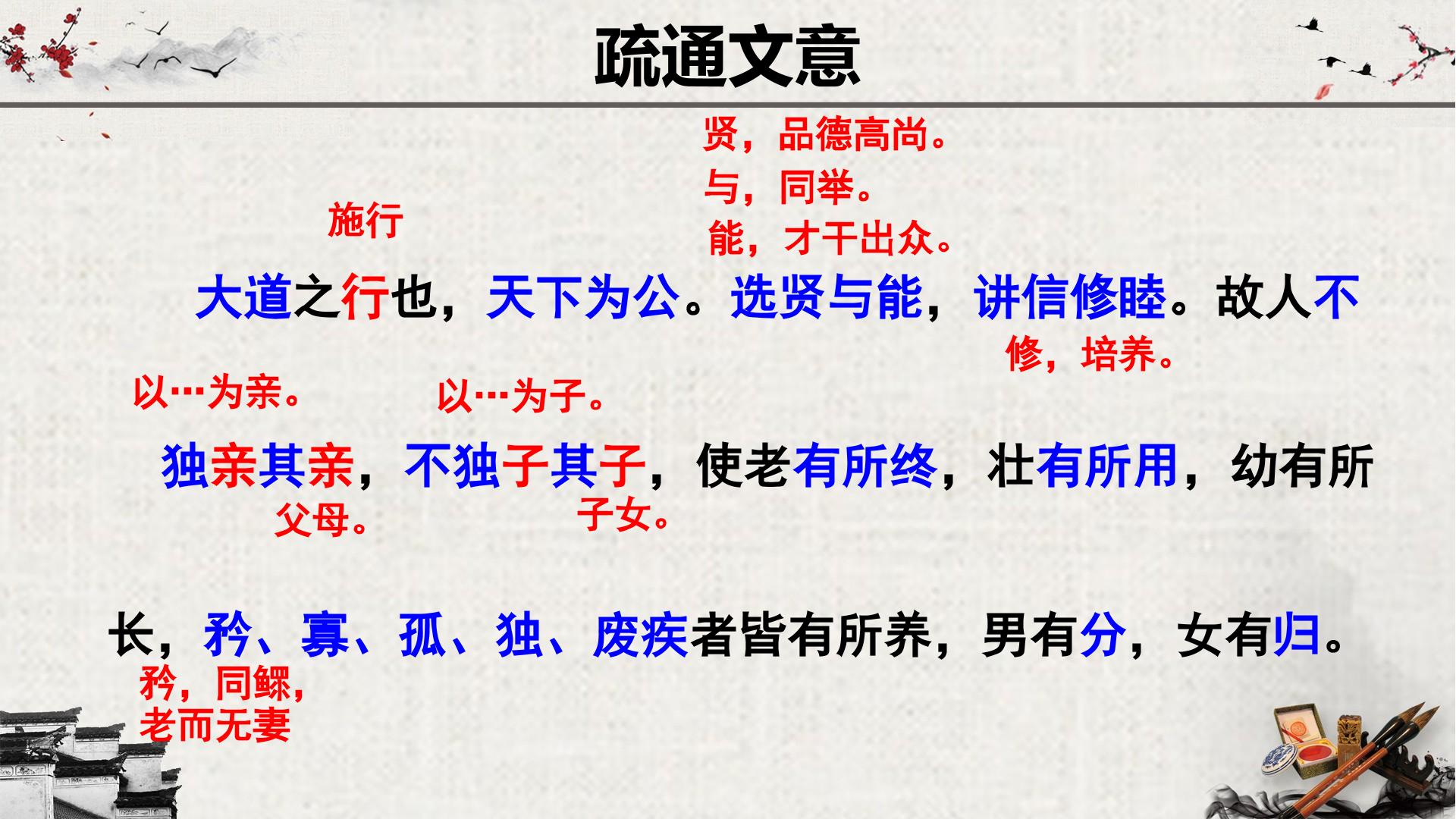 疏通文意

贤，品德高尚。

与，同举。

施行

能，才干出众。

大道之行也，天下为公。选贤与能，讲信修睦。故人不

修，培养。

以…为亲。

以…为子。

独亲其亲，不独子其子，使老有所终，壮有所用，幼有所

父母。

子女。

长，矜、寡、孤、独、废疾者皆有所养，男有分，女有归。

矜，同鳏，
老而无妻